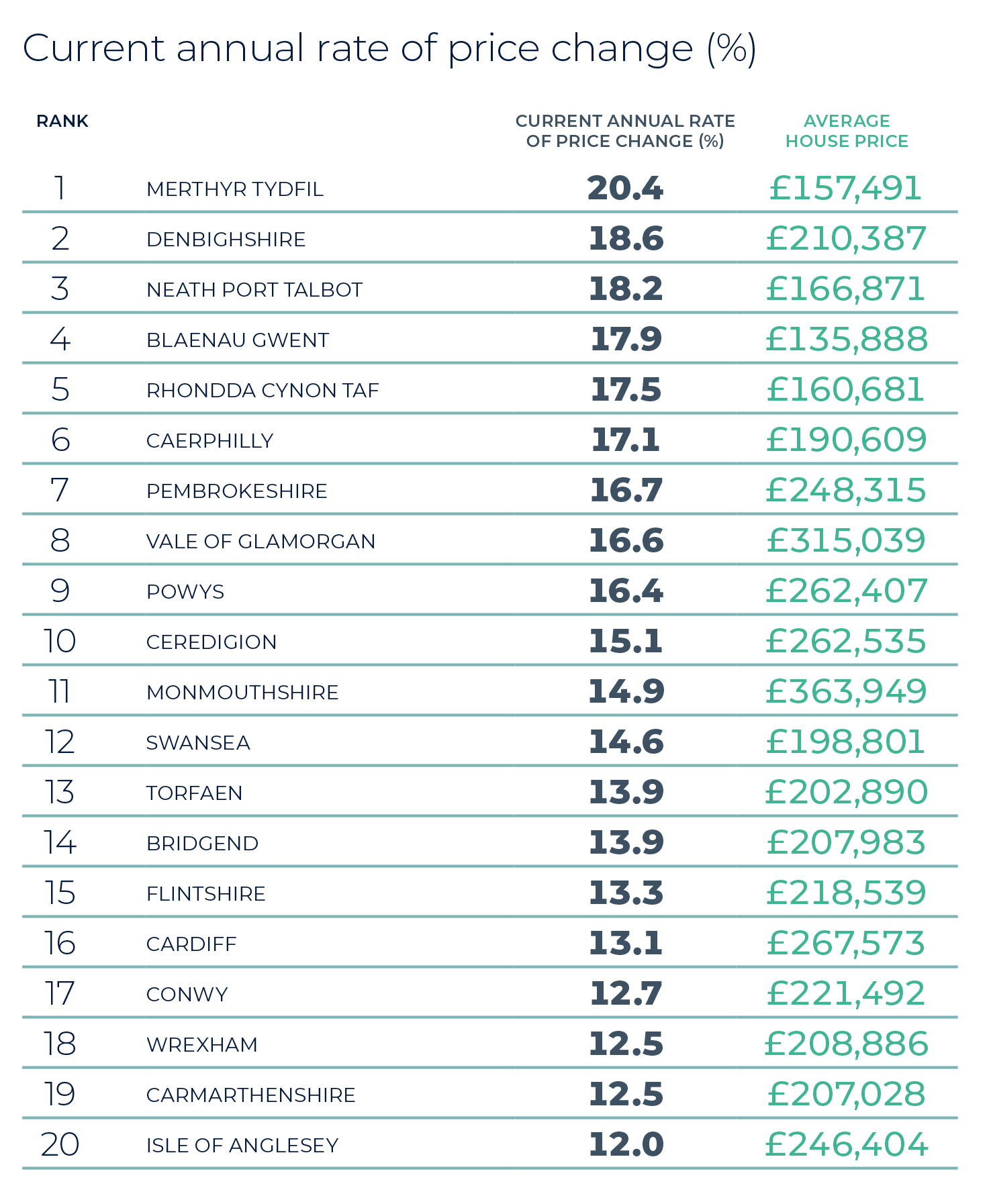 Current annual rate of price change (%)

| RANK | | CURRENT ANNUAL RATE OF PRICE CHANGE (%) | AVERAGE HOUSE PRICE |
|---|---|---|---|
| 1 | MERTHYR TYDFIL | 20.4 | £157,491 |
| 2 | DENBIGHSHIRE | 18.6 | £210,387 |
| 3 | NEATH PORT TALBOT | 18.2 | £166,871 |
| 4 | BLAENAU GWENT | 17.9 | £135,888 |
| 5 | RHONDDA CYNON TAF | 17.5 | £160,681 |
| 6 | CAERPHILLY | 17.1 | £190,609 |
| 7 | PEMBROKESHIRE | 16.7 | £248,315 |
| 8 | VALE OF GLAMORGAN | 16.6 | £315,039 |
| 9 | POWYS | 16.4 | £262,407 |
| 10 | CEREDIGION | 15.1 | £262,535 |
| 11 | MONMOUTHSHIRE | 14.9 | £363,949 |
| 12 | SWANSEA | 14.6 | £198,801 |
| 13 | TORFAEN | 13.9 | £202,890 |
| 14 | BRIDGEND | 13.9 | £207,983 |
| 15 | FLINTSHIRE | 13.3 | £218,539 |
| 16 | CARDIFF | 13.1 | £267,573 |
| 17 | CONWY | 12.7 | £221,492 |
| 18 | WREXHAM | 12.5 | £208,886 |
| 19 | CARMARTHENSHIRE | 12.5 | £207,028 |
| 20 | ISLE OF ANGLESEY | 12.0 | £246,404 |